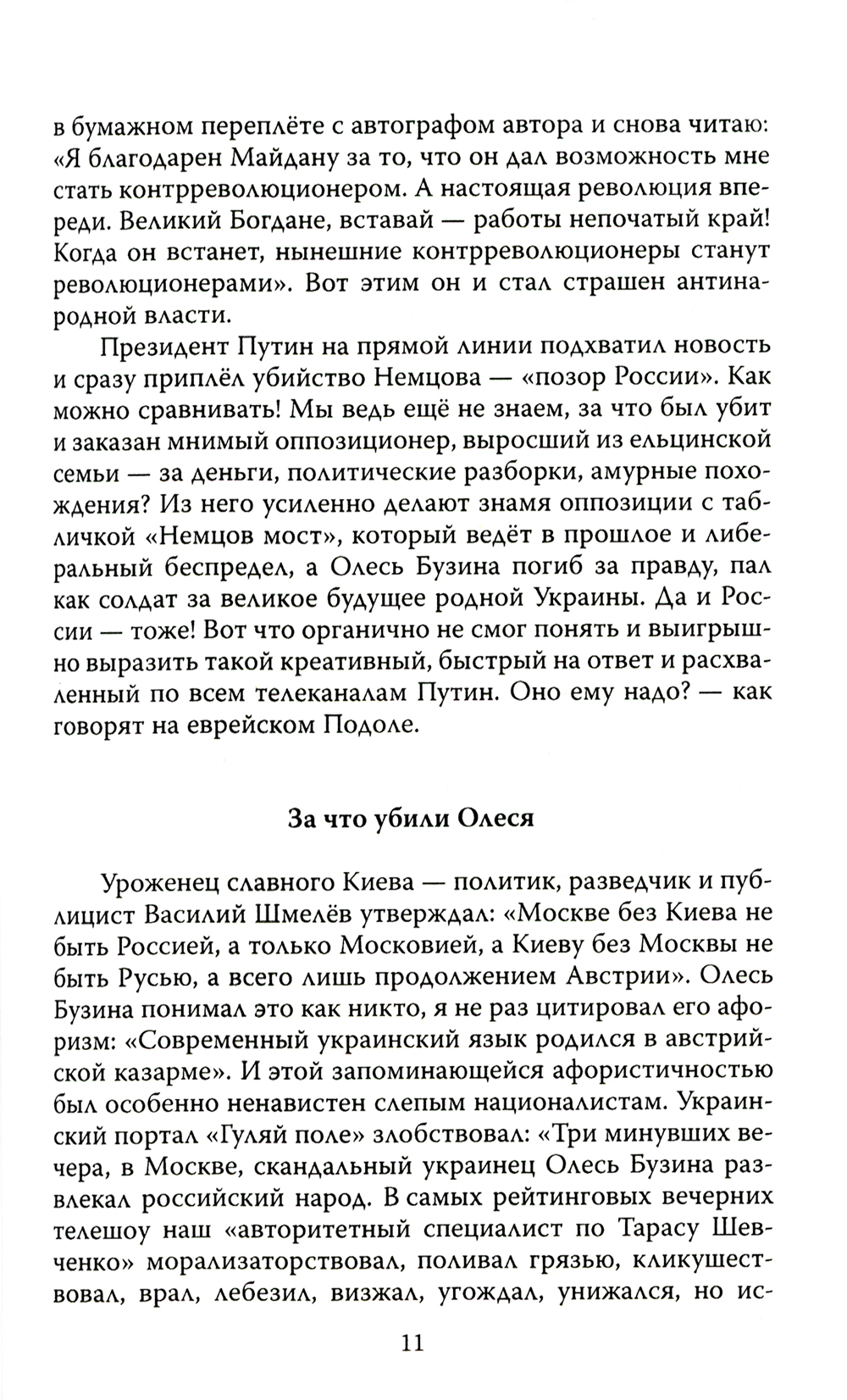 в бумажном переплёте с автографом автора и снова читаю: «Я благодарен Майдану за то, что он дал возможность мне стать контрреволюционером. А настоящая революция впереди. Великий Богдане, вставай — работы непочатый край! Когда он встанет, нынешние контрреволюционеры станут революционерами». Вот этим он и стал страшен антинародной власти.

Президент Путин на прямой линии подхватил новость и сразу приплёл убийство Немцова — «позор России». Как можно сравнивать! Мы ведь ещё не знаем, за что был убит и заказан мнимый оппозиционер, выросший из ельцинской семьи — за деньги, политические разборки, амурные похождения? Из него усиленно делают знамя оппозиции с табличкой «Немцов мост», который ведёт в прошлое и либеральный беспредел, а Олесь Бузина погиб за правду, пал как солдат за великое будущее родной Украины. Да и России — тоже! Вот что органично не смог понять и выигрышно выразить такой креативный, быстрый на ответ и расхваленный по всем телеканалам Путин. Оно ему надо? — как говорят на еврейском Подоле.

За что убили Олеся

Уроженец славного Киева — политик, разведчик и публицист Василий Шмелёв утверждал: «Москве без Киева не быть Россией, а только Московией, а Киеву без Москвы не быть Русью, а всего лишь продолжением Австрии». Олесь Бузина понимал это как никто, я не раз цитировал его афоризм: «Современный украинский язык родился в австрийской казарме». И этой запоминающейся афористичностью был особенно ненавистен слепым националистам. Украинский портал «Гуляй поле» злобствовал: «Три минувших вечера, в Москве, скандальный украинец Олесь Бузина развлекал российский народ. В самых рейтинговых вечерних телешоу наш «авторитетный специалист по Тарасу Шевченко» морализаторствовал, поливал грязью, кликушествовал, врал, лебезил, визжал, угождал, унижался, но ис-

11